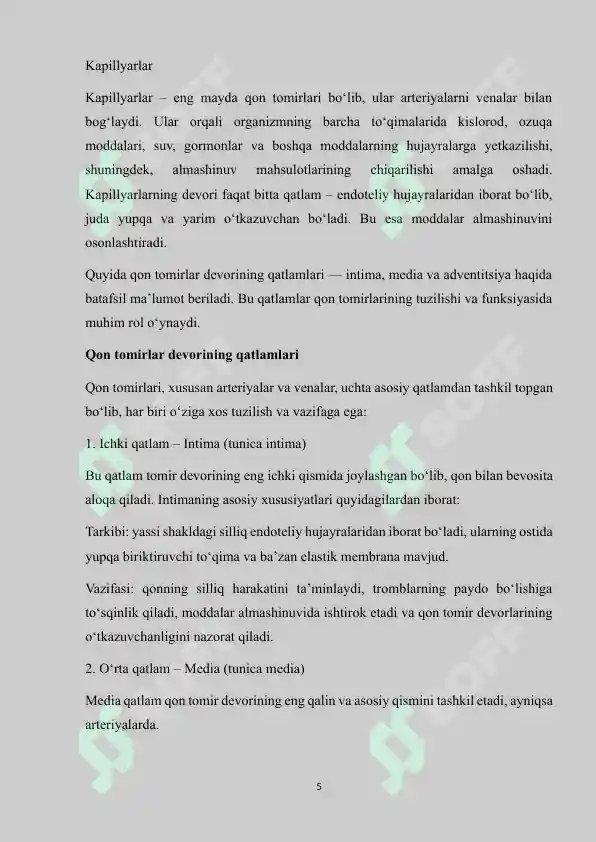 Kapillyarlar

Kapillyarlar – eng mayda qon tomirlari bo'lib, ular arteriyalarni venalar bilan bog'laydi. Ular orqali organizmning barcha to'qimalarida kislorod, ozuqa moddalari, suv, gormonlar va boshqa moddalarning hujayralarga yetkazilishi, shuningdek, almashinuv mahsulotlarining chiqarilishi amalga oshadi. Kapillyarlarning devori faqat bitta qatlam – endoteliy hujayralaridan iborat bo'lib, juda yupqa va yarim o'tkazuvchan bo'ladi. Bu esa moddalar almashinuvini osonlashtiradi.

Quyida qon tomirlar devorining qatlamlari — intima, media va adventitsiya haqida batafsil ma'lumot beriladi. Bu qatlamlar qon tomirlarining tuzilishi va funksiyasida muhim rol o'ynaydi.

Qon tomirlar devorining qatlamlari

Qon tomirlari, xususan arteriyalar va venalar, uchta asosiy qatlamdan tashkil topgan bo'lib, har biri o'ziga xos tuzilish va vazifaga ega:

1. Ichki qatlam – Intima (tunica intima)

Bu qatlam tomir devorining eng ichki qismida joylashgan bo'lib, qon bilan bevosita aloqa qiladi. Intimaning asosiy xususiyatlari quyidagilardan iborat:

Tarkibi: yassi shakldagi silliq endoteliy hujayralaridan iborat bo'ladi, ularning ostida yupqa biriktiruvchi to'qima va ba'zan elastik membrana mavjud.

Vazifasi: qonning silliq harakatini ta'minlaydi, tromblarning paydo bo'lishiga to'sqinlik qiladi, moddalar almashinuvida ishtirok etadi va qon tomir devorlarining o'tkazuvchanligini nazorat qiladi.

2. O'rta qatlam – Media (tunica media)

Media qatlam qon tomir devorining eng qalin va asosiy qismini tashkil etadi, ayniqsa arteriyalarda.

5

SOFF